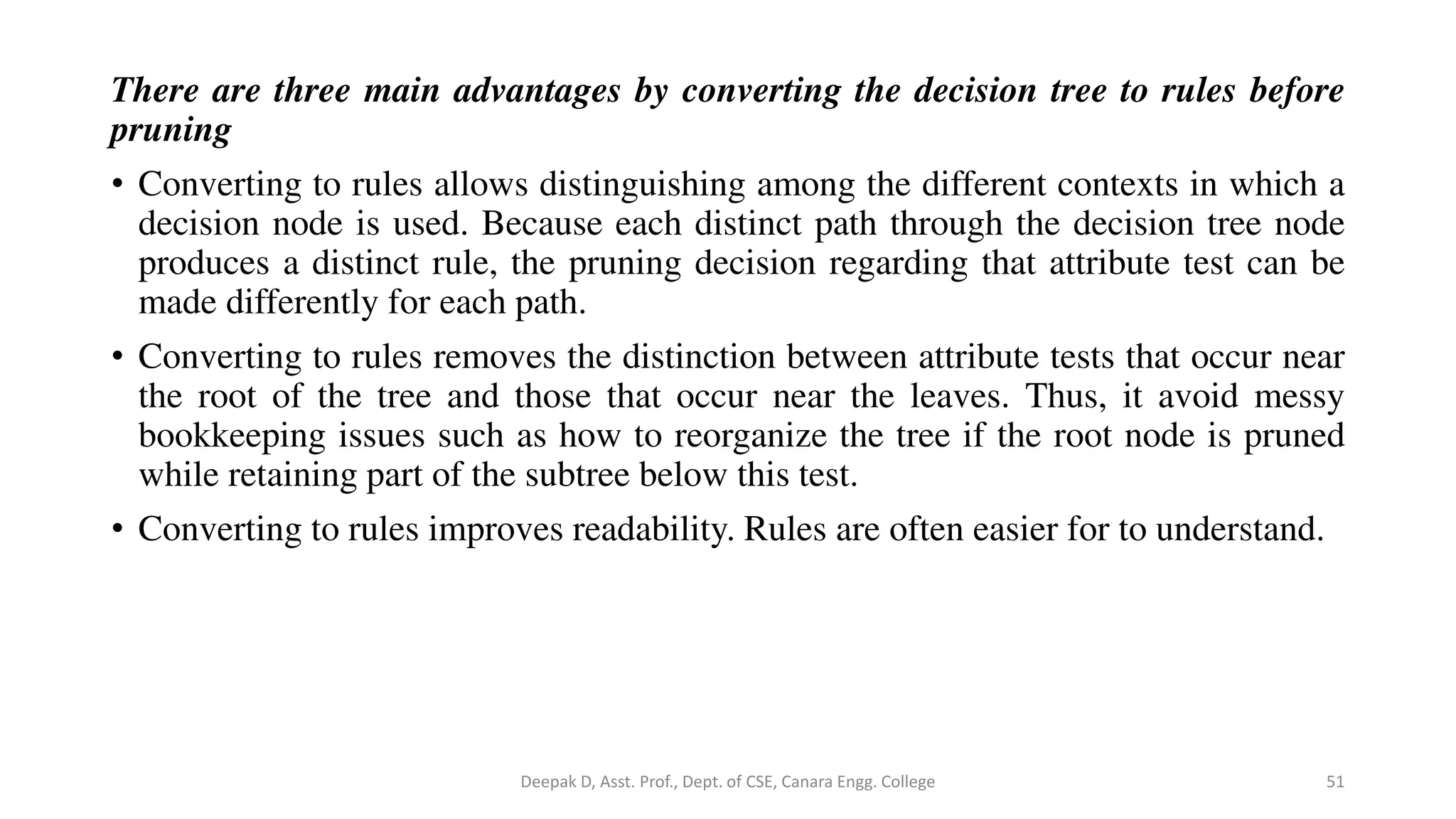 There are three main advantages by converting the decision tree to rules before pruning

• Converting to rules allows distinguishing among the different contexts in which a decision node is used. Because each distinct path through the decision tree node produces a distinct rule, the pruning decision regarding that attribute test can be made differently for each path.

• Converting to rules removes the distinction between attribute tests that occur near the root of the tree and those that occur near the leaves. Thus, it avoid messy bookkeeping issues such as how to reorganize the tree if the root node is pruned while retaining part of the subtree below this test.

• Converting to rules improves readability. Rules are often easier for to understand.

Deepak D, Asst. Prof., Dept. of CSE, Canara Engg. College

51